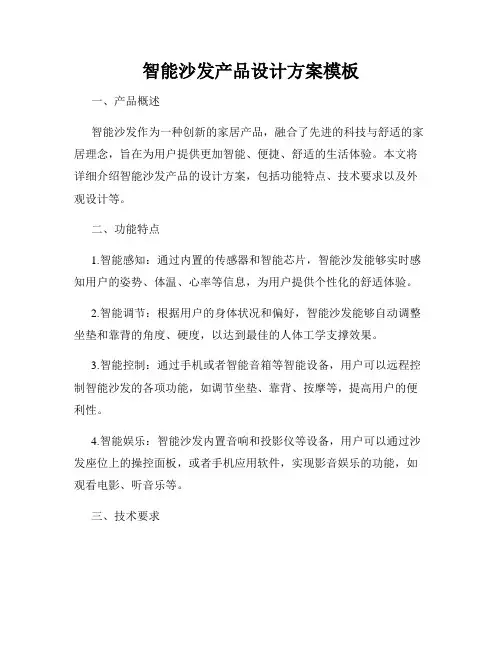 智能沙发产品设计方案模板

一、产品概述

智能沙发作为一种创新的家居产品，融合了先进的科技与舒适的家居理念，旨在为用户提供更加智能、便捷、舒适的生活体验。本文将详细介绍智能沙发产品的设计方案，包括功能特点、技术要求以及外观设计等。

二、功能特点

1.智能感知：通过内置的传感器和智能芯片，智能沙发能够实时感知用户的姿势、体温、心率等信息，为用户提供个性化的舒适体验。

2.智能调节：根据用户的身体状况和偏好，智能沙发能够自动调整坐垫和靠背的角度、硬度，以达到最佳的人体工学支撑效果。

3.智能控制：通过手机或者智能音箱等智能设备，用户可以远程控制智能沙发的各项功能，如调节坐垫、靠背、按摩等，提高用户的便利性。

4.智能娱乐：智能沙发内置音响和投影仪等设备，用户可以通过沙发座位上的操控面板，或者手机应用软件，实现影音娱乐的功能，如观看电影、听音乐等。

三、技术要求